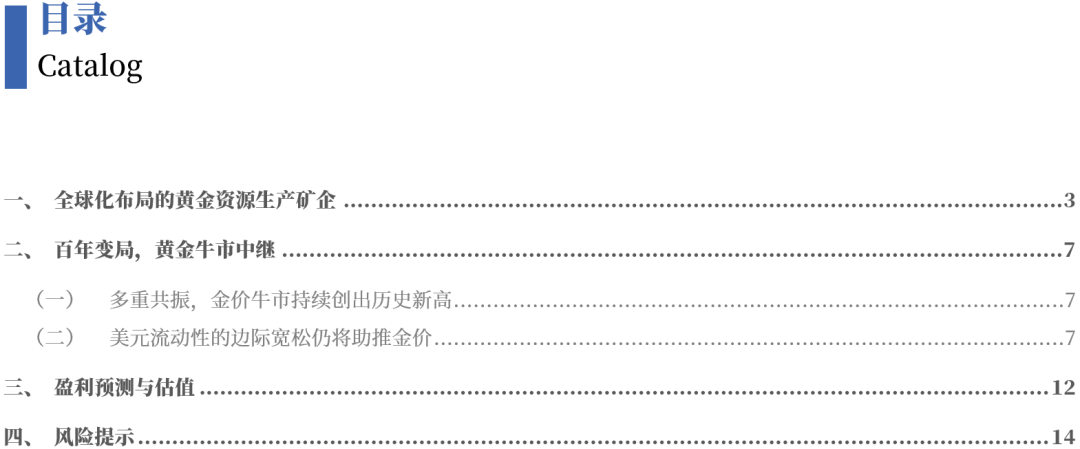 目录
Catalog

一、 全球化布局的黄金资源生产矿企 3

二、 百年变局，黄金牛市中继 7

（一） 多重共振，金价牛市持续创出历史新高 7

（二） 美元流动性的边际宽松仍将助推金价 7

三、 盈利预测与估值 12

四、 风险提示 14